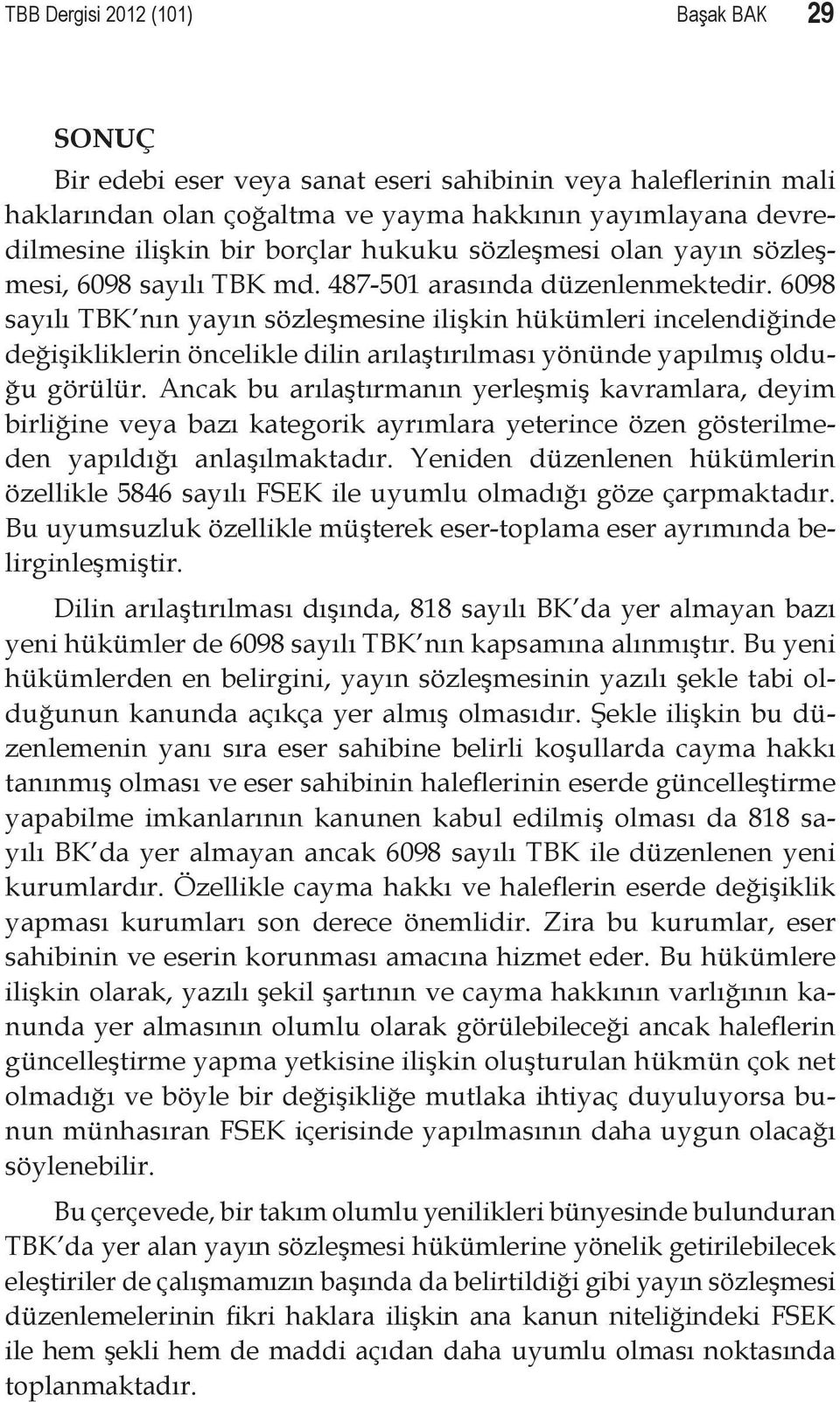 TBB Dergisi 2012 (101) Başak BAK 29

SONUÇ

Bir edebi eser veya sanat eseri sahibinin veya haleflerinin mali haklarından olan çoğaltma ve yayma hakkının yayımlayana devredilmesine ilişkin bir borçlar hukuku sözleşmesi olan yayın sözleşmesi, 6098 sayılı TBK md. 487-501 arasında düzenlenmektedir. 6098 sayılı TBK'nın yayın sözleşmesine ilişkin hükümleri incelendiğinde değişikliklerin öncelikle dilin arılaştırılması yönünde yapılmış olduğu görülür. Ancak bu arılaştırmanın yerleşmiş kavramlara, deyim birliğine veya bazı kategorik ayrımlara yeterince özen gösterilmeden yapıldığı anlaşılmaktadır. Yeniden düzenlenen hükümlerin özellikle 5846 sayılı FSEK ile uyumlu olmadığı göze çarpmaktadır. Bu uyumsuzluk özellikle müşterek eser-toplama eser ayrımında belirginleşmiştir.

Dilin arılaştırılması dışında, 818 sayılı BK'da yer almayan bazı yeni hükümler de 6098 sayılı TBK'nın kapsamına alınmıştır. Bu yeni hükümlerden en belirgini, yayın sözleşmesinin yazılı şekle tabi olduğunun kanunda açıkça yer almış olmasıdır. Şekle ilişkin bu düzenlemenin yanı sıra eser sahibine belirli koşullarda cayma hakkı tanınmış olması ve eser sahibinin haleflerinin eserde güncelleştirme yapabilme imkanlarının kanunen kabul edilmiş olması da 818 sayılı BK'da yer almayan ancak 6098 sayılı TBK ile düzenlenen yeni kurumlardır. Özellikle cayma hakkı ve haleflerin eserde değişiklik yapması kurumları son derece önemlidir. Zira bu kurumlar, eser sahibinin ve eserin korunması amacına hizmet eder. Bu hükümlere ilişkin olarak, yazılı şekil şartının ve cayma hakkının varlığının kanunda yer almasının olumlu olarak görülebileceği ancak haleflerin güncelleştirme yapma yetkisine ilişkin oluşturulan hükmün çok net olmadığı ve böyle bir değişikliğe mutlaka ihtiyaç duyuluyorsa bunun münhasıran FSEK içerisinde yapılmasının daha uygun olacağı söylenebilir.

Bu çerçevede, bir takım olumlu yenilikleri bünyesinde bulunduran TBK'da yer alan yayın sözleşmesi hükümlerine yönelik getirilebilecek eleştiriler de çalışmamızın başında da belirtildiği gibi yayın sözleşmesi düzenlemelerinin fikri haklara ilişkin ana kanun niteliğindeki FSEK ile hem şekli hem de maddi açıdan daha uyumlu olması noktasında toplanmaktadır.